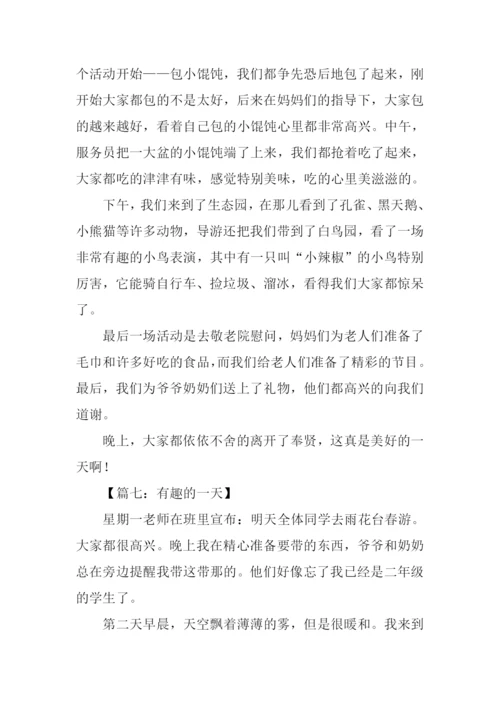 个活动开始——包小馄饨，我们都争先恐后地包了起来，刚开始大家都包的不是太好，后来在妈妈们的指导下，大家包的越来越好，看着自己包的小馄饨心里都非常高兴。中午，服务员把一大盆的小馄饨端了上来，我们都抢着吃了起来，大家都吃的津津有味，感觉特别美味，吃的心里美滋滋的。

下午，我们来到了生态园，在那儿看到了孔雀、黑天鹅、小熊猫等许多动物，导游还把我们带到了白鸟园，看了一场非常有趣的小鸟表演，其中有一只叫“小辣椒”的小鸟特别厉害，它能骑自行车、捡垃圾、溜冰，看得我们大家都惊呆了。

最后一场活动是去敬老院慰问，妈妈们为老人们准备了毛巾和许多好吃的食品，而我们给老人们准备了精彩的节目。最后，我们为爷爷奶奶们送上了礼物，他们都高兴的向我们道谢。

晚上，大家都依依不舍的离开了奉贤，这真是美好的一天啊！

【篇七：有趣的一天】

星期一老师在班里宣布：明天全体同学去雨花台春游。大家都很高兴。晚上我在精心准备要带的东西，爷爷和奶奶总在旁边提醒我带这带那的。他们好像忘了我已经是二年级的学生了。

第二天早晨，天空飘着薄薄的雾，但是很暖和。我来到